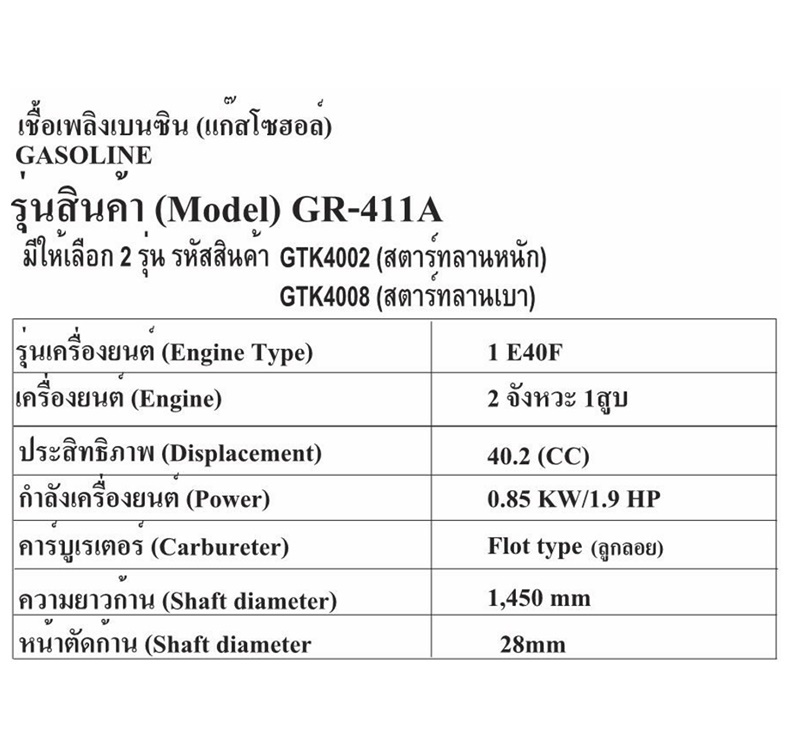 เชื้อเพลิงเบนซิน (แก๊สโซฮอล์)
GASOLINE

รุ่นสินค้า (Model) GR-411A

มีให้เลือก 2 รุ่น รหัสสินค้า GTK4002 (สตาร์ทลานหนัก)
GTK4008 (สตาร์ทลานเบา)

| | |
|---|---|
| รุ่นเครื่องยนต์ (Engine Type) | 1 E40F |
| เครื่องยนต์ (Engine) | 2 จังหวะ 1สูบ |
| ประสิทธิภาพ (Displacement) | 40.2 (CC) |
| กำลังเครื่องยนต์ (Power) | 0.85 KW/1.9 HP |
| คาร์บูเรเตอร์ (Carbureter) | Flot type (ลูกลอย) |
| ความยาวก้าน (Shaft diameter) | 1,450 mm |
| หน้าตัดก้าน (Shaft diameter | 28mm |